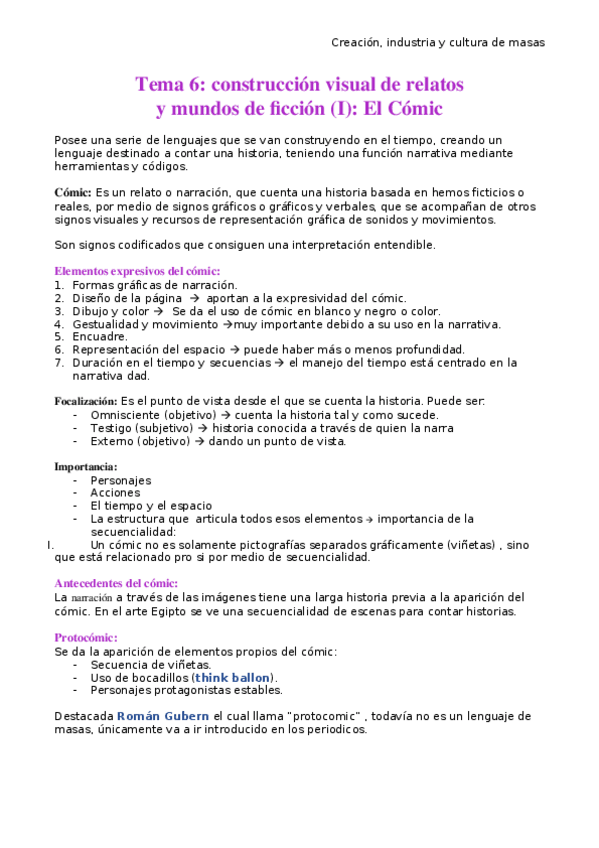 Creación, industria y cultura de masas

Tema 6: construcción visual de relatos
y mundos de ficción (I): El Cómic

Posee una serie de lenguajes que se van construyendo en el tiempo, creando un lenguaje destinado a contar una historia, teniendo una función narrativa mediante herramientas y códigos.

Cómic: Es un relato o narración, que cuenta una historia basada en hemos ficticios o reales, por medio de signos gráficos o gráficos y verbales, que se acompañan de otros signos visuales y recursos de representación gráfica de sonidos y movimientos.

Son signos codificados que consiguen una interpretación entendible.

Elementos expresivos del cómic:
1. Formas gráficas de narración.
2. Diseño de la página → aportan a la expresividad del cómic.
3. Dibujo y color → Se da el uso de cómic en blanco y negro o color.
4. Gestualidad y movimiento →muy importante debido a su uso en la narrativa.
5. Encuadre.
6. Representación del espacio → puede haber más o menos profundidad.
7. Duración en el tiempo y secuencias → el manejo del tiempo está centrado en la narrativa dad.

Focalización: Es el punto de vista desde el que se cuenta la historia. Puede ser:
- Omnisciente (objetivo) → cuenta la historia tal y como sucede.
- Testigo (subjetivo) → historia conocida a través de quien la narra
- Externo (objetivo) → dando un punto de vista.

Importancia:
- Personajes
- Acciones
- El tiempo y el espacio
- La estructura que articula todos esos elementos → importancia de la secuencialidad:
I. Un cómic no es solamente pictografías separados gráficamente (viñetas) , sino que está relacionado pro si por medio de secuencialidad.

Antecedentes del cómic:
La narración a través de las imágenes tiene una larga historia previa a la aparición del cómic. En el arte Egipto se ve una secuencialidad de escenas para contar historias.

Protocómic:
Se da la aparición de elementos propios del cómic:
- Secuencia de viñetas.
- Uso de bocadillos (think ballon).
- Personajes protagonistas estables.

Destacada Román Gubern el cual llama "protocomic" , todavía no es un lenguaje de masas, únicamente va a ir introducido en los periodicos.